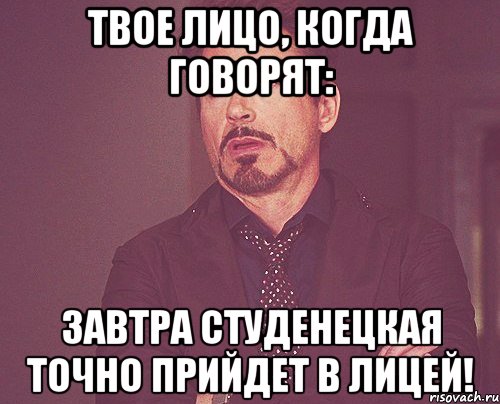 ТВОЕ ЛИЦО, КОГДА ГОВОРЯТ:

ЗАВТРА СТУДЕНЕЦКАЯ ТОЧНО ПРИЙДЕТ В ЛИЦЕЙ!

risovach.ru